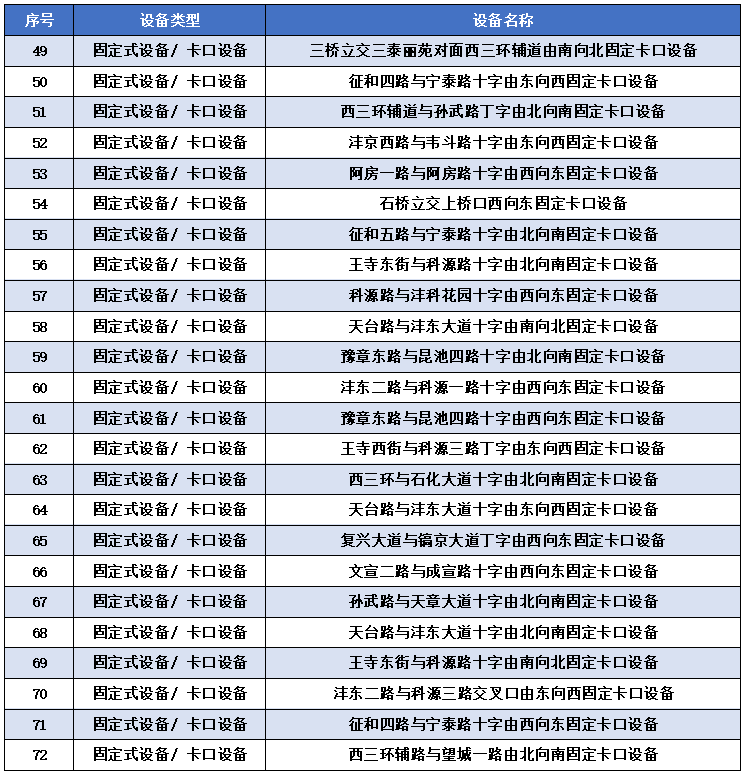 | 序号 | 设备类型 | 设备名称 |
|---|---|---|
| 49 | 固定式设备/ 卡口设备 | 三桥立交三泰丽苑对面西三环辅道由南向北固定卡口设备 |
| 50 | 固定式设备/ 卡口设备 | 征和四路与宁泰路十字由东向西固定卡口设备 |
| 51 | 固定式设备/ 卡口设备 | 西三环辅道与孙武路丁字由北向南固定卡口设备 |
| 52 | 固定式设备/ 卡口设备 | 沣京西路与韦斗路十字由东向西固定卡口设备 |
| 53 | 固定式设备/ 卡口设备 | 阿房一路与阿房路十字由西向东固定卡口设备 |
| 54 | 固定式设备/ 卡口设备 | 石桥立交上桥口西向东固定卡口设备 |
| 55 | 固定式设备/ 卡口设备 | 征和五路与宁泰路十字由北向南固定卡口设备 |
| 56 | 固定式设备/ 卡口设备 | 王寺东街与科源路十字由北向南固定卡口设备 |
| 57 | 固定式设备/ 卡口设备 | 科源路与沣科花园十字由西向东固定卡口设备 |
| 58 | 固定式设备/ 卡口设备 | 天台路与沣东大道十字由南向北固定卡口设备 |
| 59 | 固定式设备/ 卡口设备 | 豫章东路与昆池四路十字由北向南固定卡口设备 |
| 60 | 固定式设备/ 卡口设备 | 沣东二路与科源一路十字由西向东固定卡口设备 |
| 61 | 固定式设备/ 卡口设备 | 豫章东路与昆池四路十字由西向东固定卡口设备 |
| 62 | 固定式设备/ 卡口设备 | 王寺西街与科源三路丁字由东向西固定卡口设备 |
| 63 | 固定式设备/ 卡口设备 | 西三环与石化大道十字由北向南固定卡口设备 |
| 64 | 固定式设备/ 卡口设备 | 天台路与沣东大道十字由东向西固定卡口设备 |
| 65 | 固定式设备/ 卡口设备 | 复兴大道与镐京大道丁字由西向东固定卡口设备 |
| 66 | 固定式设备/ 卡口设备 | 文宣二路与成宣路十字由西向东固定卡口设备 |
| 67 | 固定式设备/ 卡口设备 | 孙武路与天章大道十字由北向南固定卡口设备 |
| 68 | 固定式设备/ 卡口设备 | 天台路与沣东大道十字由北向南固定卡口设备 |
| 69 | 固定式设备/ 卡口设备 | 王寺东街与科源路十字由南向北固定卡口设备 |
| 70 | 固定式设备/ 卡口设备 | 沣东二路与科源三路交叉口由东向西固定卡口设备 |
| 71 | 固定式设备/ 卡口设备 | 征和四路与宁泰路十字由西向东固定卡口设备 |
| 72 | 固定式设备/ 卡口设备 | 西三环辅路与望城一路由北向南固定卡口设备 |